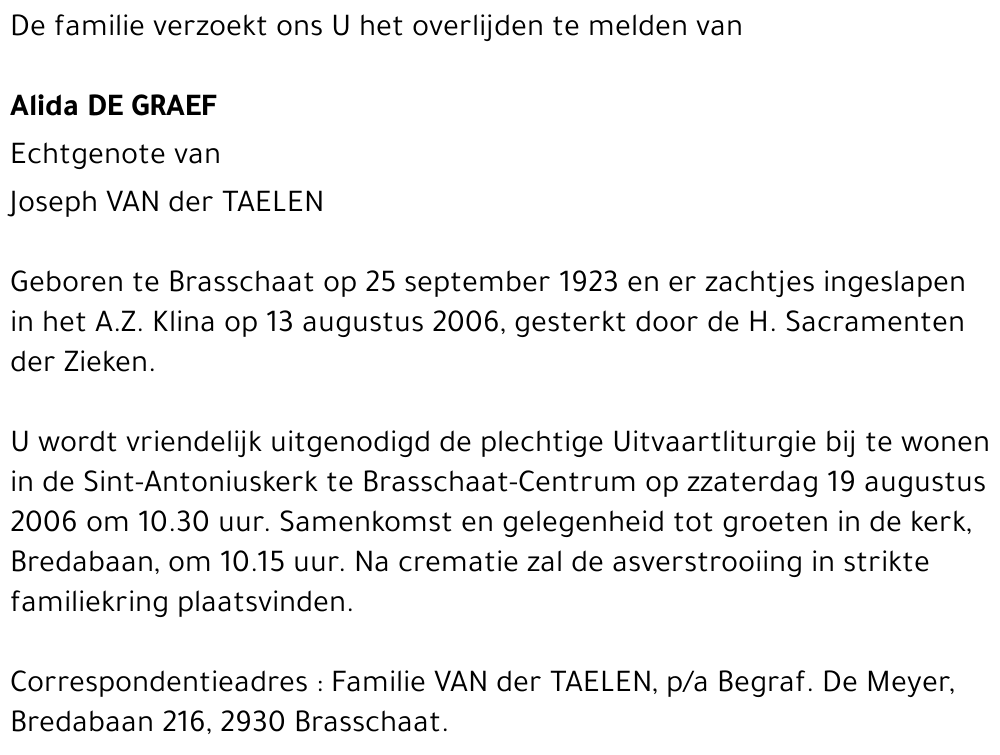 De familie verzoekt ons U het overlijden te melden van

Alida DE GRAEF
Echtgenote van
Joseph VAN der TAELEN

Geboren te Brasschaat op 25 september 1923 en er zachtjes ingeslapen in het A.Z. Klina op 13 augustus 2006, gesterkt door de H. Sacramenten der Zieken.

U wordt vriendelijk uitgenodigd de plechtige Uitvaartliturgie bij te wonen in de Sint-Antoniuskerk te Brasschaat-Centrum op zzaterdag 19 augustus 2006 om 10.30 uur. Samenkomst en gelegenheid tot groeten in de kerk, Bredabaan, om 10.15 uur. Na crematie zal de asverstrooiing in strikte familiekring plaatsvinden.

Correspondentieadres : Familie VAN der TAELEN, p/a Begraf. De Meyer, Bredabaan 216, 2930 Brasschaat.